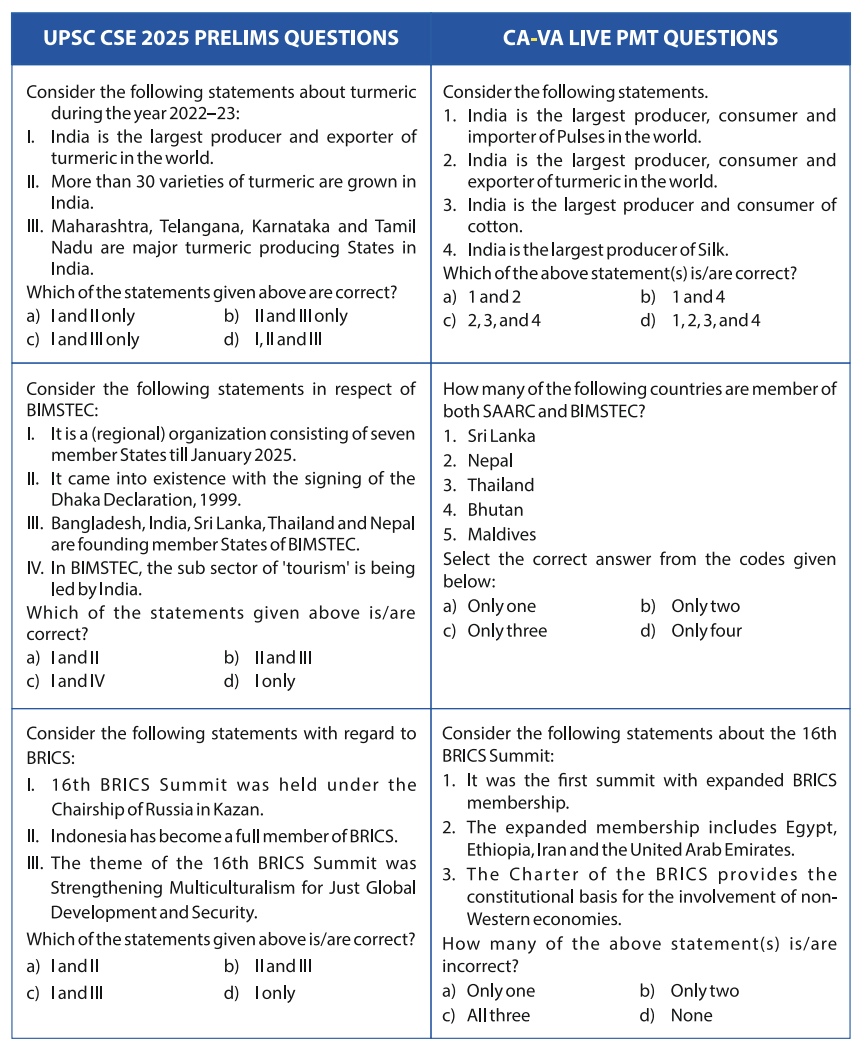 | UPSC CSE 2025 PRELIMS QUESTIONS | CA-VA LIVE PMT QUESTIONS |
|---|---|
| Consider the following statements about turmeric during the year 2022–23:<br>I. India is the largest producer and exporter of turmeric in the world.<br>II. More than 30 varieties of turmeric are grown in India.<br>III. Maharashtra, Telangana, Karnataka and Tamil Nadu are major turmeric producing States in India.<br>Which of the statements given above are correct?<br>a) I and II only b) II and III only<br>c) I and III only d) I, II and III | Consider the following statements.<br>1. India is the largest producer, consumer and importer of Pulses in the world.<br>2. India is the largest producer, consumer and exporter of turmeric in the world.<br>3. India is the largest producer and consumer of cotton.<br>4. India is the largest producer of Silk.<br>Which of the above statement(s) is/are correct?<br>a) 1 and 2 b) 1 and 4<br>c) 2, 3, and 4 d) 1, 2, 3, and 4 |
| Consider the following statements in respect of BIMSTEC:<br>I. It is a (regional) organization consisting of seven member States till January 2025.<br>II. It came into existence with the signing of the Dhaka Declaration, 1999.<br>III. Bangladesh, India, Sri Lanka, Thailand and Nepal are founding member States of BIMSTEC.<br>IV. In BIMSTEC, the sub sector of 'tourism' is being led by India.<br>Which of the statements given above is/are correct?<br>a) I and II b) II and III<br>c) I and IV d) I only | How many of the following countries are member of both SAARC and BIMSTEC?<br>1. Sri Lanka<br>2. Nepal<br>3. Thailand<br>4. Bhutan<br>5. Maldives<br>Select the correct answer from the codes given below:<br>a) Only one b) Only two<br>c) Only three d) Only four |
| Consider the following statements with regard to BRICS:<br>I. 16th BRICS Summit was held under the Chairship of Russia in Kazan.<br>II. Indonesia has become a full member of BRICS.<br>III. The theme of the 16th BRICS Summit was Strengthening Multiculturalism for Just Global Development and Security.<br>Which of the statements given above is/are correct?<br>a) I and II b) II and III<br>c) I and III d) I only | Consider the following statements about the 16th BRICS Summit:<br>1. It was the first summit with expanded BRICS membership.<br>2. The expanded membership includes Egypt, Ethiopia, Iran and the United Arab Emirates.<br>3. The Charter of the BRICS provides the constitutional basis for the involvement of non-Western economies.<br>How many of the above statement(s) is/are incorrect?<br>a) Only one b) Only two<br>c) All three d) None |